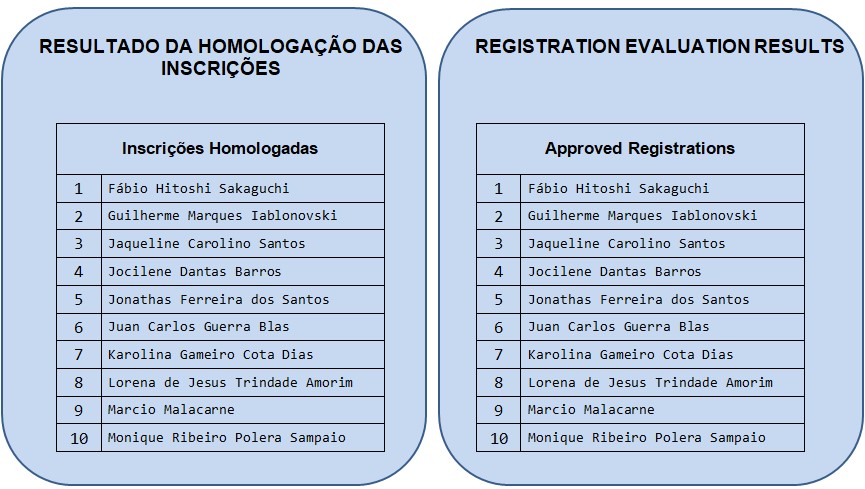 RESULTADO DA HOMOLOGAÇÃO DAS INSCRIÇÕES

| Inscrições Homologadas | |
|---|---|
| 1 | Fábio Hitoshi Sakaguchi |
| 2 | Guilherme Marques Iablonovski |
| 3 | Jaqueline Carolino Santos |
| 4 | Jocilene Dantas Barros |
| 5 | Jonathas Ferreira dos Santos |
| 6 | Juan Carlos Guerra Blas |
| 7 | Karolina Gameiro Cota Dias |
| 8 | Lorena de Jesus Trindade Amorim |
| 9 | Marcio Malacarne |
| 10 | Monique Ribeiro Polera Sampaio |

REGISTRATION EVALUATION RESULTS

| Approved Registrations | |
|---|---|
| 1 | Fábio Hitoshi Sakaguchi |
| 2 | Guilherme Marques Iablonovski |
| 3 | Jaqueline Carolino Santos |
| 4 | Jocilene Dantas Barros |
| 5 | Jonathas Ferreira dos Santos |
| 6 | Juan Carlos Guerra Blas |
| 7 | Karolina Gameiro Cota Dias |
| 8 | Lorena de Jesus Trindade Amorim |
| 9 | Marcio Malacarne |
| 10 | Monique Ribeiro Polera Sampaio |